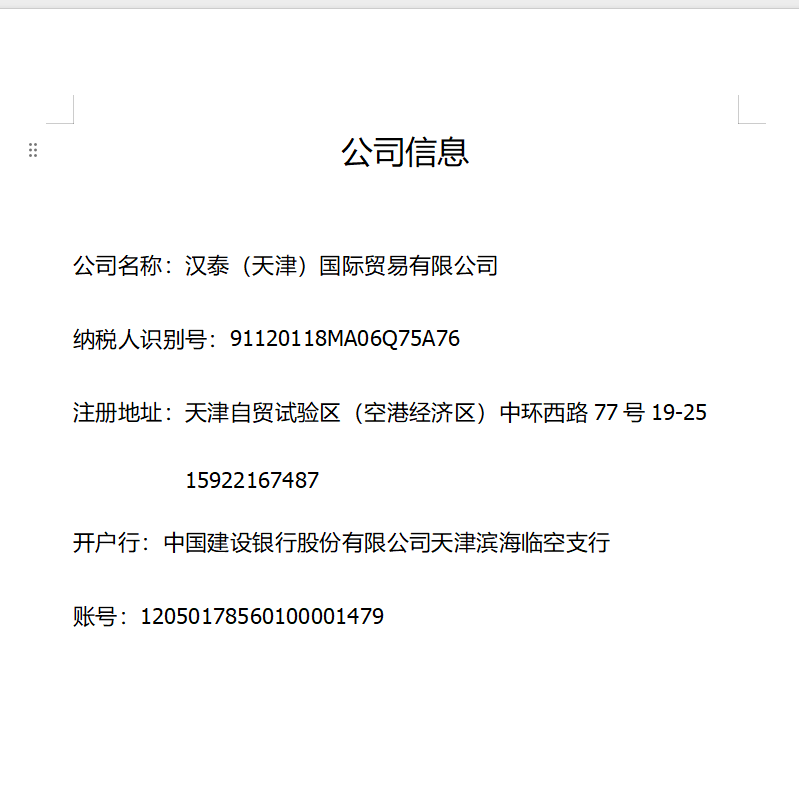 公司信息

公司名称：汉泰（天津）国际贸易有限公司

纳税人识别号：91120118MA06Q75A76

注册地址：天津自贸试验区（空港经济区）中环西路 77 号 19-25

15922167487

开户行：中国建设银行股份有限公司天津滨海临空支行

账号：12050178560100001479